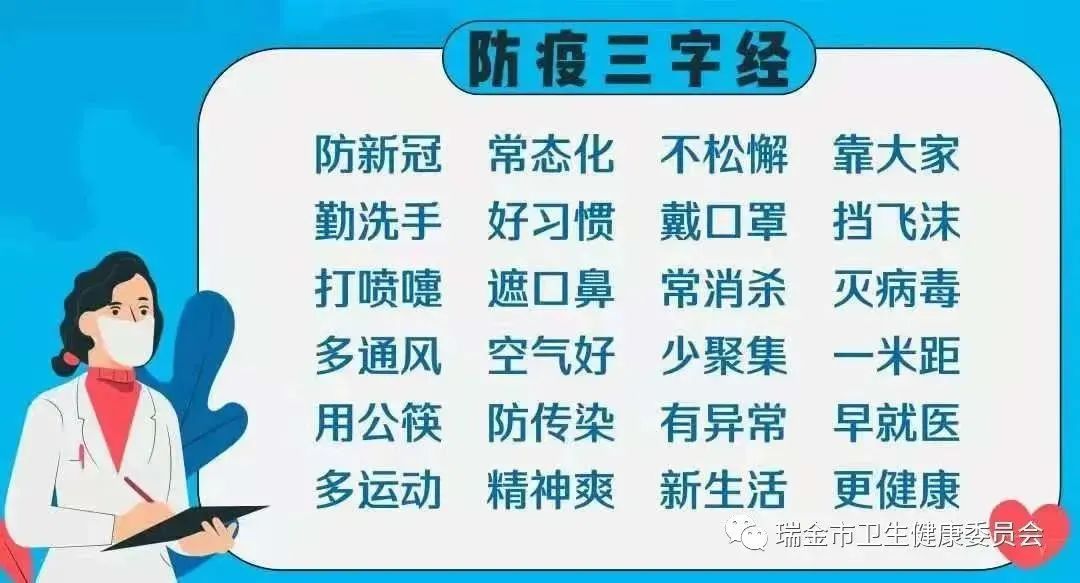 防疫三字经

防新冠　常态化　不松懈　靠大家
勤洗手　好习惯　戴口罩　挡飞沫
打喷嚏　遮口鼻　常消杀　灭病毒
多通风　空气好　少聚集　一米距
用公筷　防传染　有异常　早就医
多运动　精神爽　新生活　更健康

瑞金市卫生健康委员会